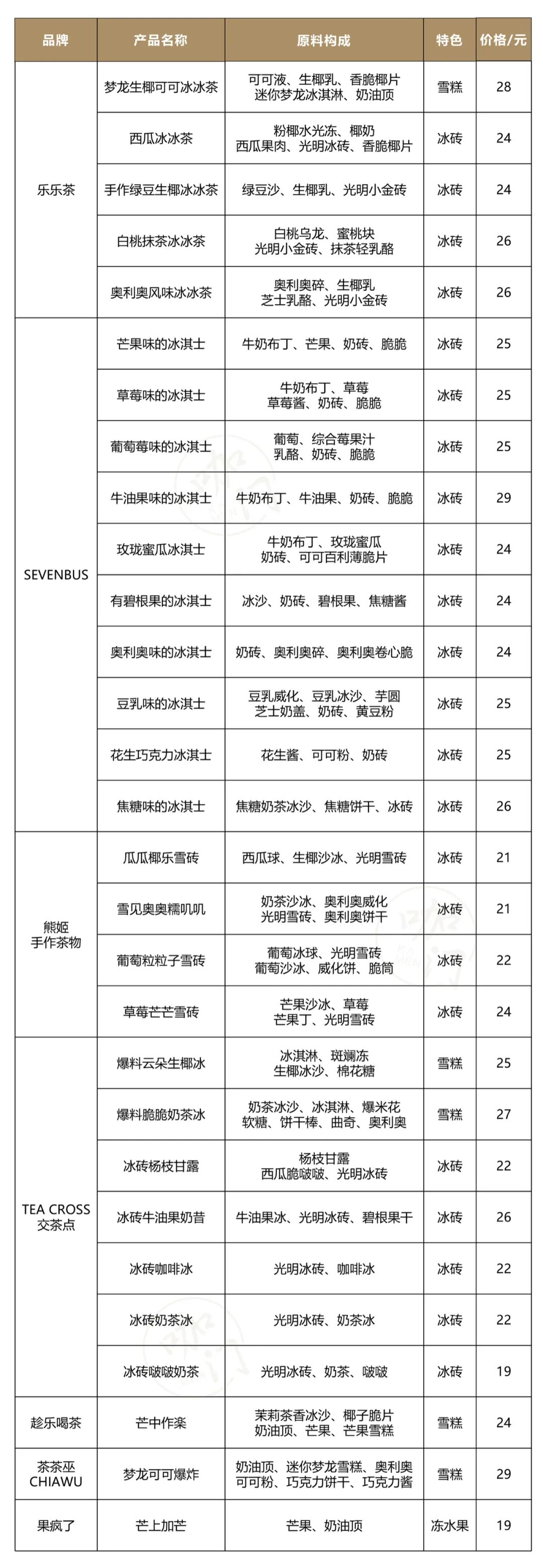 | 品牌 | 产品名称 | 原料构成 | 特色 | 价格/元 |
|---|---|---|---|---|
| 乐乐茶 | 梦龙生椰可可冰冰茶 | 可可液、生椰乳、香脆椰片 迷你梦龙冰淇淋、奶油顶 | 雪糕 | 28 |
| | 西瓜冰冰茶 | 粉椰水光冻、椰奶 西瓜果肉、光明冰砖、香脆椰片 | 冰砖 | 24 |
| | 手作绿豆生椰冰冰茶 | 绿豆沙、生椰乳、光明小金砖 | 冰砖 | 24 |
| | 白桃抹茶冰冰茶 | 白桃乌龙、蜜桃块 光明小金砖、抹茶轻乳酪 | 冰砖 | 26 |
| | 奥利奥风味冰冰茶 | 奥利奥碎、生椰乳 芝士乳酪、光明小金砖 | 冰砖 | 26 |
| SEVENBUS | 芒果味的冰淇士 | 牛奶布丁、芒果、奶砖、脆脆 | 冰砖 | 25 |
| | 草莓味的冰淇士 | 牛奶布丁、草莓 草莓酱、奶砖、脆脆 | 冰砖 | 25 |
| | 葡萄莓味的冰淇士 | 葡萄、综合莓果汁 乳酪、奶砖、脆脆 | 冰砖 | 25 |
| | 牛油果味的冰淇士 | 牛奶布丁、牛油果、奶砖、脆脆 | 冰砖 | 29 |
| | 玫珑蜜瓜冰淇士 | 牛奶布丁、玫珑蜜瓜 奶砖、可可百利薄脆片 | 冰砖 | 24 |
| | 有碧根果的冰淇士 | 冰沙、奶砖、碧根果、焦糖酱 | 冰砖 | 24 |
| | 奥利奥味的冰淇士 | 奶砖、奥利奥碎、奥利奥卷心脆 | 冰砖 | 24 |
| | 豆乳味的冰淇士 | 豆乳威化、豆乳冰沙、芋圆 芝士奶盖、奶砖、黄豆粉 | 冰砖 | 25 |
| | 花生巧克力冰淇士 | 花生酱、可可粉、奶砖 | 冰砖 | 25 |
| | 焦糖味的冰淇士 | 焦糖奶茶冰沙、焦糖饼干、冰砖 | 冰砖 | 26 |
| 熊姬 手作茶物 | 瓜瓜椰乐雪砖 | 西瓜球、生椰沙冰、光明雪砖 | 冰砖 | 21 |
| | 雪见奥奥糯叽叽 | 奶茶沙冰、奥利奥威化 光明雪砖、奥利奥饼干 | 冰砖 | 21 |
| | 葡萄粒粒子雪砖 | 葡萄冰球、光明雪砖 葡萄沙冰、威化饼、脆筒 | 冰砖 | 22 |
| | 草莓芒芒雪砖 | 芒果沙冰、草莓 芒果丁、光明雪砖 | 冰砖 | 24 |
| TEA CROSS 交茶点 | 爆料云朵生椰冰 | 冰淇淋、斑斓冻 生椰冰沙、棉花糖 | 雪糕 | 25 |
| | 爆料脆脆奶茶冰 | 奶茶冰沙、冰淇淋、爆米花 软糖、饼干棒、曲奇、奥利奥 | 雪糕 | 27 |
| | 冰砖杨枝甘露 | 杨枝甘露 西瓜脆啵啵、光明冰砖 | 冰砖 | 22 |
| | 冰砖牛油果奶昔 | 牛油果冰、光明冰砖、碧根果干 | 冰砖 | 26 |
| | 冰砖咖啡冰 | 光明冰砖、咖啡冰 | 冰砖 | 22 |
| | 冰砖奶茶冰 | 光明冰砖、奶茶冰 | 冰砖 | 22 |
| | 冰砖啵啵奶茶 | 光明冰砖、奶茶、啵啵 | 冰砖 | 19 |
| 趁乐喝茶 | 芒中作楽 | 茉莉茶香冰沙、椰子脆片 奶油顶、芒果、芒果雪糕 | 雪糕 | 24 |
| 茶茶巫 CHIAWU | 梦龙可可爆炸 | 奶油顶、迷你梦龙雪糕、奥利奥 可可粉、巧克力饼干、巧克力酱 | 雪糕 | 29 |
| 果疯了 | 芒上加芒 | 芒果、奶油顶 | 冻水果 | 19 |